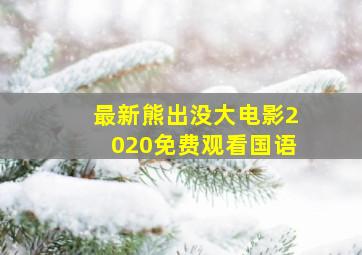 最新熊出没大电影2020免费观看国语